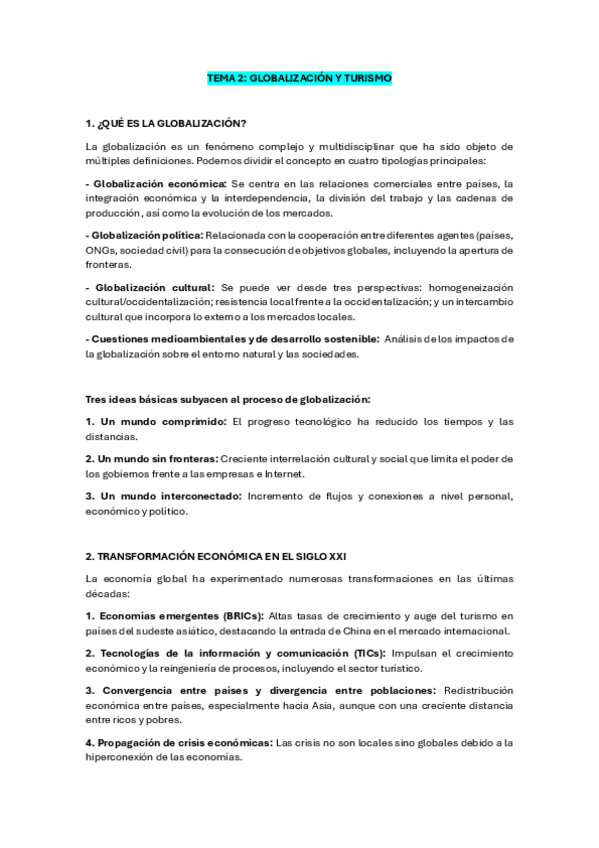 TEMA 2: GLOBALIZACIÓN Y TURISMO

1. ¿QUÉ ES LA GLOBALIZACIÓN?

La globalización es un fenómeno complejo y multidisciplinar que ha sido objeto de múltiples definiciones. Podemos dividir el concepto en cuatro tipologías principales:

- Globalización económica: Se centra en las relaciones comerciales entre países, la integración económica y la interdependencia, la división del trabajo y las cadenas de producción, así como la evolución de los mercados.

- Globalización política: Relacionada con la cooperación entre diferentes agentes (países, ONGs, sociedad civil) para la consecución de objetivos globales, incluyendo la apertura de fronteras.

- Globalización cultural: Se puede ver desde tres perspectivas: homogeneización cultural/occidentalización; resistencia local frente a la occidentalización; y un intercambio cultural que incorpora lo externo a los mercados locales.

- Cuestiones medioambientales y de desarrollo sostenible: Análisis de los impactos de la globalización sobre el entorno natural y las sociedades.

Tres ideas básicas subyacen al proceso de globalización:

1. Un mundo comprimido: El progreso tecnológico ha reducido los tiempos y las distancias.

2. Un mundo sin fronteras: Creciente interrelación cultural y social que limita el poder de los gobiernos frente a las empresas e Internet.

3. Un mundo interconectado: Incremento de flujos y conexiones a nivel personal, económico y político.

2. TRANSFORMACIÓN ECONÓMICA EN EL SIGLO XXI

La economía global ha experimentado numerosas transformaciones en las últimas décadas:

1. Economías emergentes (BRICs): Altas tasas de crecimiento y auge del turismo en países del sudeste asiático, destacando la entrada de China en el mercado internacional.

2. Tecnologías de la información y comunicación (TICs): Impulsan el crecimiento económico y la reingeniería de procesos, incluyendo el sector turístico.

3. Convergencia entre países y divergencia entre poblaciones: Redistribución económica entre países, especialmente hacia Asia, aunque con una creciente distancia entre ricos y pobres.

4. Propagación de crisis económicas: Las crisis no son locales sino globales debido a la hiperconexión de las economías.